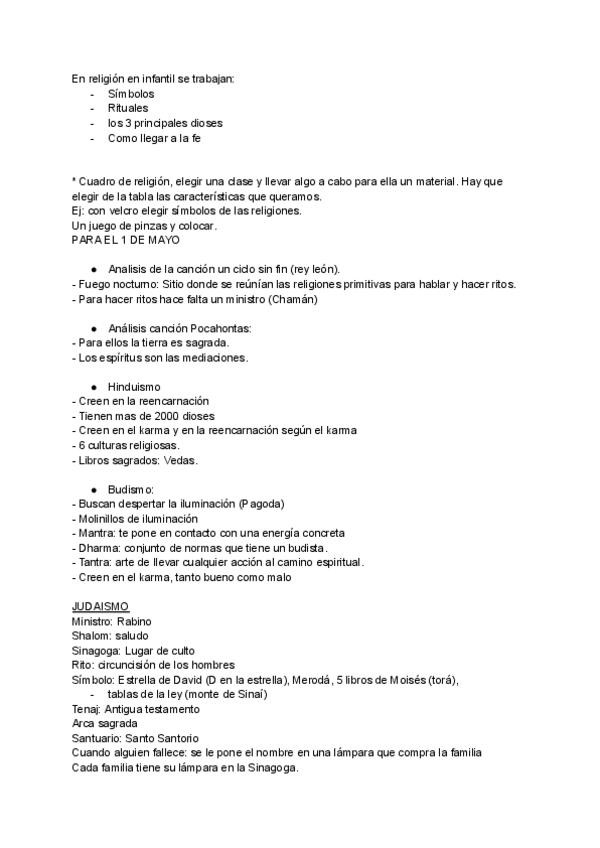 En religión en infantil se trabajan:
- Símbolos
- Rituales
- los 3 principales dioses
- Como llegar a la fe

* Cuadro de religión, elegir una clase y llevar algo a cabo para ella un material. Hay que elegir de la tabla las características que queramos.
Ej: con velcro elegir símbolos de las religiones.
Un juego de pinzas y colocar.
PARA EL 1 DE MAYO

● Analisis de la canción un ciclo sin fin (rey león).
- Fuego nocturno: Sitio donde se reúnían las religiones primitivas para hablar y hacer ritos.
- Para hacer ritos hace falta un ministro (Chamán)

● Análisis canción Pocahontas:
- Para ellos la tierra es sagrada.
- Los espíritus son las mediaciones.

● Hinduismo
- Creen en la reencarnación
- Tienen mas de 2000 dioses
- Creen en el karma y en la reencarnación según el karma
- 6 culturas religiosas.
- Libros sagrados: Vedas.

● Budismo:
- Buscan despertar la iluminación (Pagoda)
- Molinillos de iluminación
- Mantra: te pone en contacto con una energía concreta
- Dharma: conjunto de normas que tiene un budista.
- Tantra: arte de llevar cualquier acción al camino espiritual.
- Creen en el karma, tanto bueno como malo

JUDAISMO
Ministro: Rabino
Shalom: saludo
Sinagoga: Lugar de culto
Rito: circuncisión de los hombres
Símbolo: Estrella de David (D en la estrella), Merodá, 5 libros de Moisés (torá),
- tablas de la ley (monte de Sinaí)
Tenaj: Antigua testamento
Arca sagrada
Santuario: Santo Santorio
Cuando alguien fallece: se le pone el nombre en una lámpara que compra la familia
Cada familia tiene su lámpara en la Sinagoga.